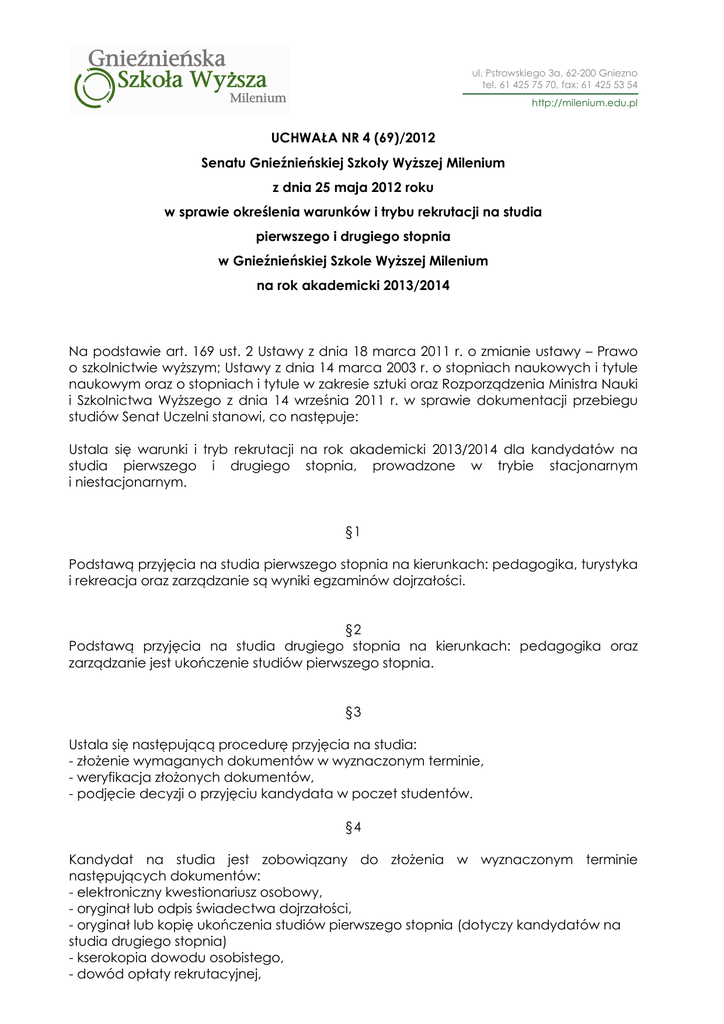 Gnieźnieńska Szkoła Wyższa Milenium

ul. Pstrowskiego 3a, 62-200 Gniezno
tel. 61 425 75 70, fax: 61 425 53 54
http://milenium.edu.pl

UCHWAŁA NR 4 (69)/2012
Senatu Gnieźnieńskiej Szkoły Wyższej Milenium
z dnia 25 maja 2012 roku
w sprawie określenia warunków i trybu rekrutacji na studia
pierwszego i drugiego stopnia
w Gnieźnieńskiej Szkole Wyższej Milenium
na rok akademicki 2013/2014

Na podstawie art. 169 ust. 2 Ustawy z dnia 18 marca 2011 r. o zmianie ustawy – Prawo o szkolnictwie wyższym; Ustawy z dnia 14 marca 2003 r. o stopniach naukowych i tytule naukowym oraz o stopniach i tytule w zakresie sztuki oraz Rozporządzenia Ministra Nauki i Szkolnictwa Wyższego z dnia 14 września 2011 r. w sprawie dokumentacji przebiegu studiów Senat Uczelni stanowi, co następuje:

Ustala się warunki i tryb rekrutacji na rok akademicki 2013/2014 dla kandydatów na studia pierwszego i drugiego stopnia, prowadzone w trybie stacjonarnym i niestacjonarnym.

§1

Podstawą przyjęcia na studia pierwszego stopnia na kierunkach: pedagogika, turystyka i rekreacja oraz zarządzanie są wyniki egzaminów dojrzałości.

§2

Podstawą przyjęcia na studia drugiego stopnia na kierunkach: pedagogika oraz zarządzanie jest ukończenie studiów pierwszego stopnia.

§3

Ustala się następującą procedurę przyjęcia na studia:
- złożenie wymaganych dokumentów w wyznaczonym terminie,
- weryfikacja złożonych dokumentów,
- podjęcie decyzji o przyjęciu kandydata w poczet studentów.

§4

Kandydat na studia jest zobowiązany do złożenia w wyznaczonym terminie następujących dokumentów:
- elektroniczny kwestionariusz osobowy,
- oryginał lub odpis świadectwa dojrzałości,
- oryginał lub kopię ukończenia studiów pierwszego stopnia (dotyczy kandydatów na studia drugiego stopnia)
- kserokopia dowodu osobistego,
- dowód opłaty rekrutacyjnej,